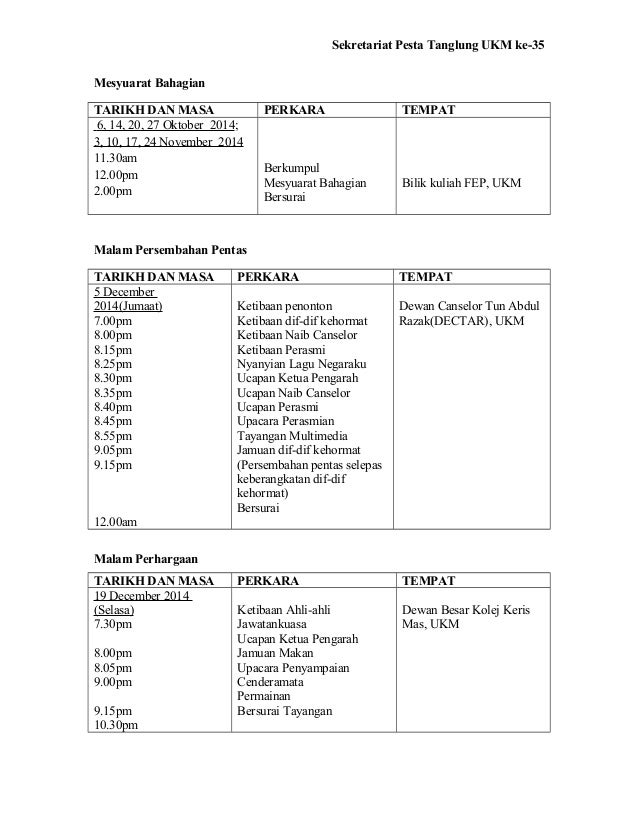 Sekretariat Pesta Tanglung UKM ke-35

Mesyuarat Bahagian

| TARIKH DAN MASA | PERKARA | TEMPAT |
|---|---|---|
| 6, 14, 20, 27 Oktober 2014; 3, 10, 17, 24 November 2014 11.30am 12.00pm 2.00pm | Berkumpul Mesyuarat Bahagian Bersurai | Bilik kuliah FEP, UKM |

Malam Persembahan Pentas

| TARIKH DAN MASA | PERKARA | TEMPAT |
|---|---|---|
| 5 December 2014(Jumaat) 7.00pm 8.00pm 8.15pm 8.25pm 8.30pm 8.35pm 8.40pm 8.45pm 8.55pm 9.05pm 9.15pm 12.00am | Ketibaan penonton Ketibaan dif-dif kehormat Ketibaan Naib Canselor Ketibaan Perasmi Nyanyian Lagu Negaraku Ucapan Ketua Pengarah Ucapan Naib Canselor Ucapan Perasmi Upacara Perasmian Tayangan Multimedia Jamuan dif-dif kehormat (Persembahan pentas selepas keberangkatan dif-dif kehormat) Bersurai | Dewan Canselor Tun Abdul Razak(DECTAR), UKM |

Malam Perhargaan

| TARIKH DAN MASA | PERKARA | TEMPAT |
|---|---|---|
| 19 December 2014 (Selasa) 7.30pm 8.00pm 8.05pm 9.00pm 9.15pm 10.30pm | Ketibaan Ahli-ahli Jawatankuasa Ucapan Ketua Pengarah Jamuan Makan Upacara Penyampaian Cenderamata Permainan Bersurai Tayangan | Dewan Besar Kolej Keris Mas, UKM |